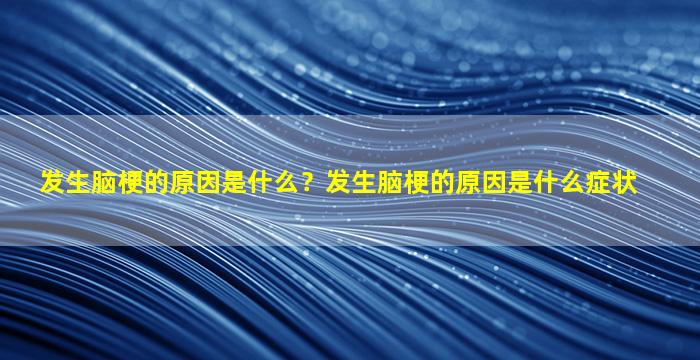 发生脑梗的原因是什么？发生脑梗的原因是什么症状